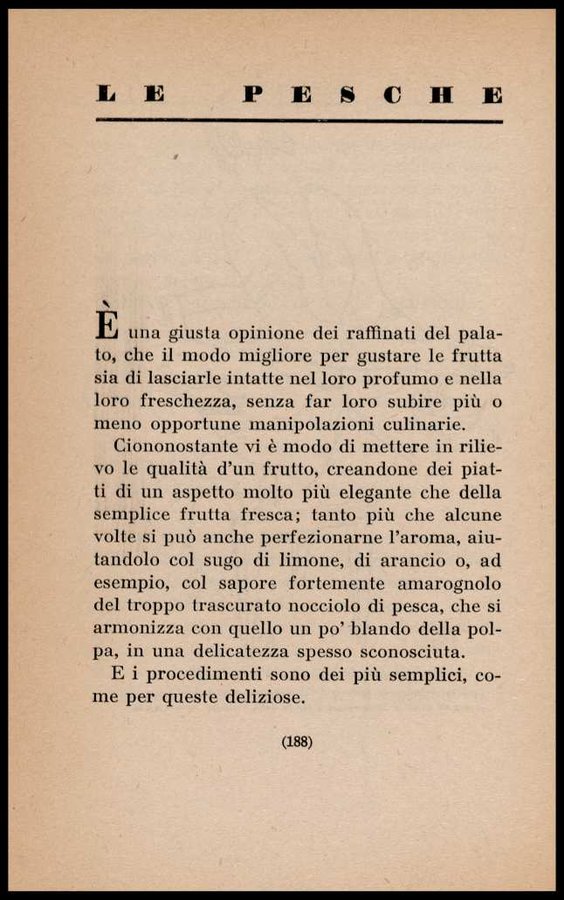 LE PESCHE

È una giusta opinione dei raffinati del palato, che il modo migliore per gustare le frutta sia di lasciarle intatte nel loro profumo e nella loro freschezza, senza far loro subire più o meno opportune manipolazioni culinarie.

Ciononostante vi è modo di mettere in rilievo le qualità d'un frutto, creandone dei piatti di un aspetto molto più elegante che della semplice frutta fresca; tanto più che alcune volte si può anche perfezionarne l'aroma, aiutandolo col sugo di limone, di arancio o, ad esempio, col sapore fortemente amarognolo del troppo trascurato nocciolo di pesca, che si armonizza con quello un po' blando della polpa, in una delicatezza spesso sconosciuta.

E i procedimenti sono dei più semplici, come per queste deliziose.

(188)